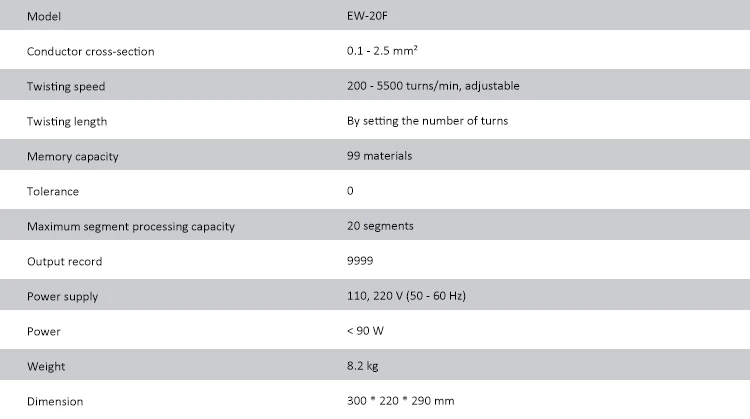 | Model | EW-20F |
|---|---|
| Conductor cross-section | 0.1 - 2.5 mm² |
| Twisting speed | 200 - 5500 turns/min, adjustable |
| Twisting length | By setting the number of turns |
| Memory capacity | 99 materials |
| Tolerance | 0 |
| Maximum segment processing capacity | 20 segments |
| Output record | 9999 |
| Power supply | 110, 220 V (50 - 60 Hz) |
| Power | < 90 W |
| Weight | 8.2 kg |
| Dimension | 300 * 220 * 290 mm |